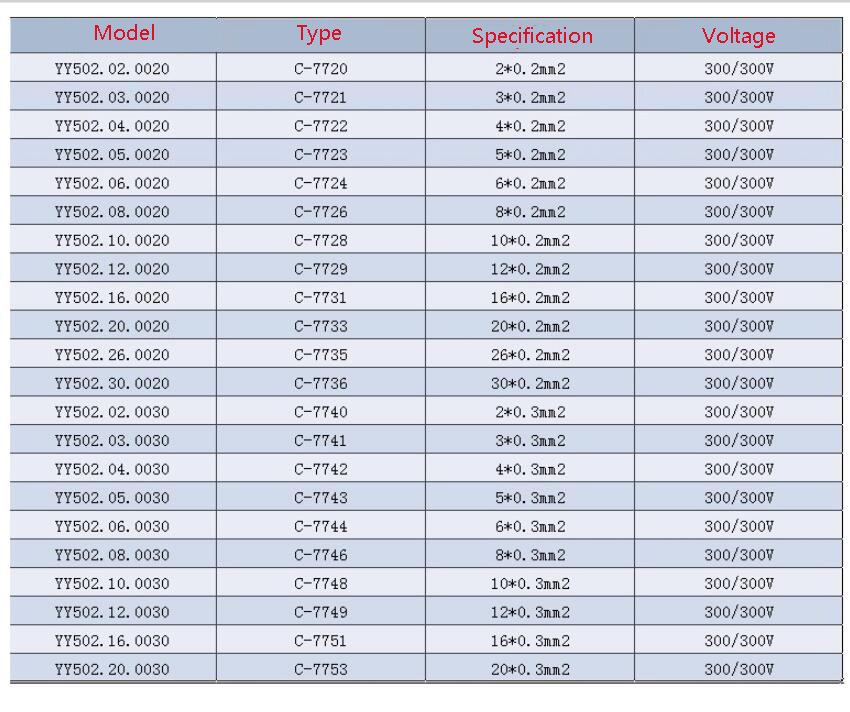 | Model | Type | Specification | Voltage |
|---|---|---|---|
| YY502.02.0020 | C-7720 | 2*0.2mm2 | 300/300V |
| YY502.03.0020 | C-7721 | 3*0.2mm2 | 300/300V |
| YY502.04.0020 | C-7722 | 4*0.2mm2 | 300/300V |
| YY502.05.0020 | C-7723 | 5*0.2mm2 | 300/300V |
| YY502.06.0020 | C-7724 | 6*0.2mm2 | 300/300V |
| YY502.08.0020 | C-7726 | 8*0.2mm2 | 300/300V |
| YY502.10.0020 | C-7728 | 10*0.2mm2 | 300/300V |
| YY502.12.0020 | C-7729 | 12*0.2mm2 | 300/300V |
| YY502.16.0020 | C-7731 | 16*0.2mm2 | 300/300V |
| YY502.20.0020 | C-7733 | 20*0.2mm2 | 300/300V |
| YY502.26.0020 | C-7735 | 26*0.2mm2 | 300/300V |
| YY502.30.0020 | C-7736 | 30*0.2mm2 | 300/300V |
| YY502.02.0030 | C-7740 | 2*0.3mm2 | 300/300V |
| YY502.03.0030 | C-7741 | 3*0.3mm2 | 300/300V |
| YY502.04.0030 | C-7742 | 4*0.3mm2 | 300/300V |
| YY502.05.0030 | C-7743 | 5*0.3mm2 | 300/300V |
| YY502.06.0030 | C-7744 | 6*0.3mm2 | 300/300V |
| YY502.08.0030 | C-7746 | 8*0.3mm2 | 300/300V |
| YY502.10.0030 | C-7748 | 10*0.3mm2 | 300/300V |
| YY502.12.0030 | C-7749 | 12*0.3mm2 | 300/300V |
| YY502.16.0030 | C-7751 | 16*0.3mm2 | 300/300V |
| YY502.20.0030 | C-7753 | 20*0.3mm2 | 300/300V |